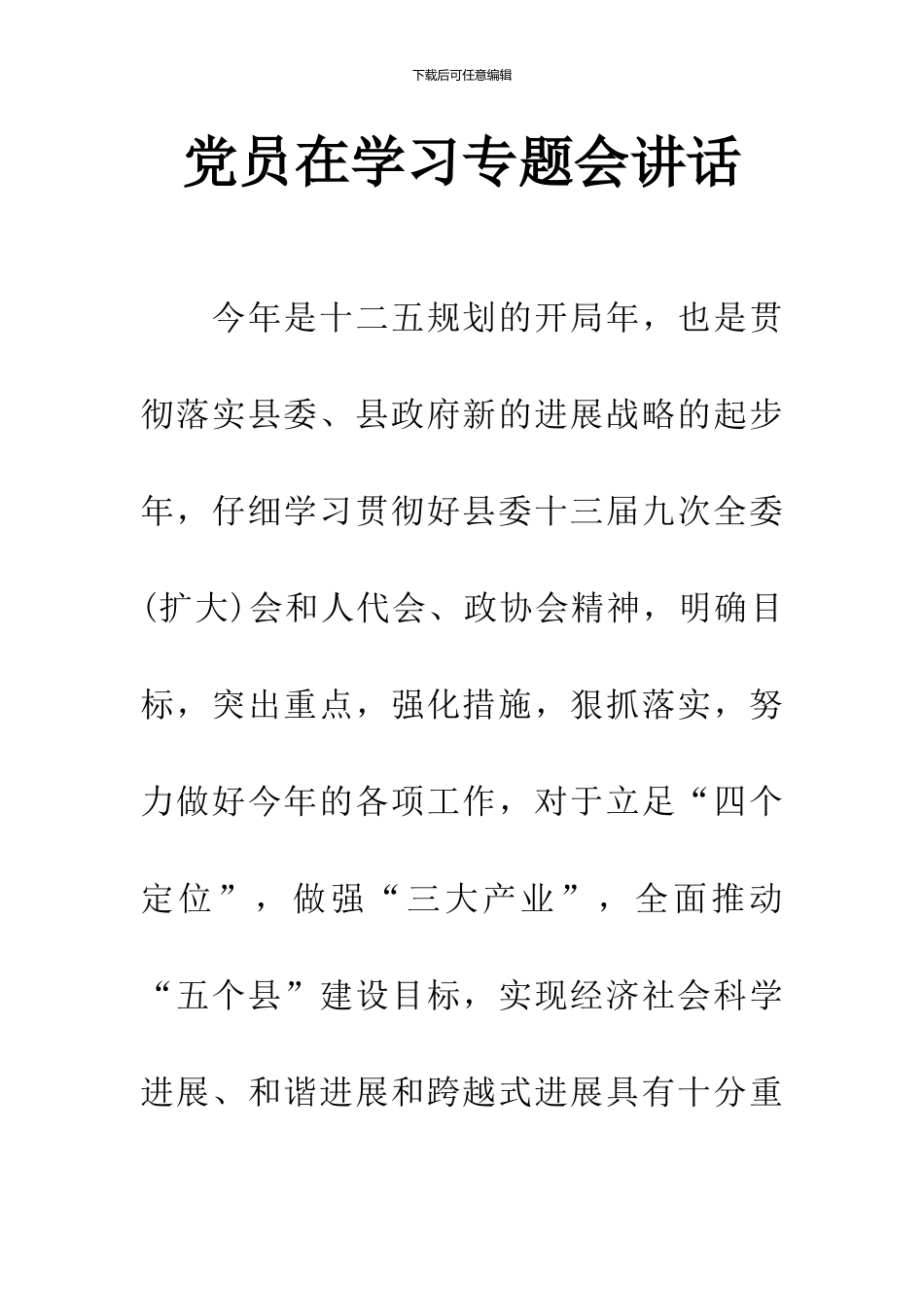 下载后可任意编辑

党员在学习专题会讲话

今年是十二五规划的开局年，也是贯彻落实县委、县政府新的进展战略的起步年，仔细学习贯彻好县委十三届九次全委(扩大)会和人代会、政协会精神，明确目标，突出重点，强化措施，狠抓落实，努力做好今年的各项工作，对于立足“四个定位”，做强“三大产业”，全面推动“五个县”建设目标，实现经济社会科学进展、和谐进展和跨越式进展具有十分重